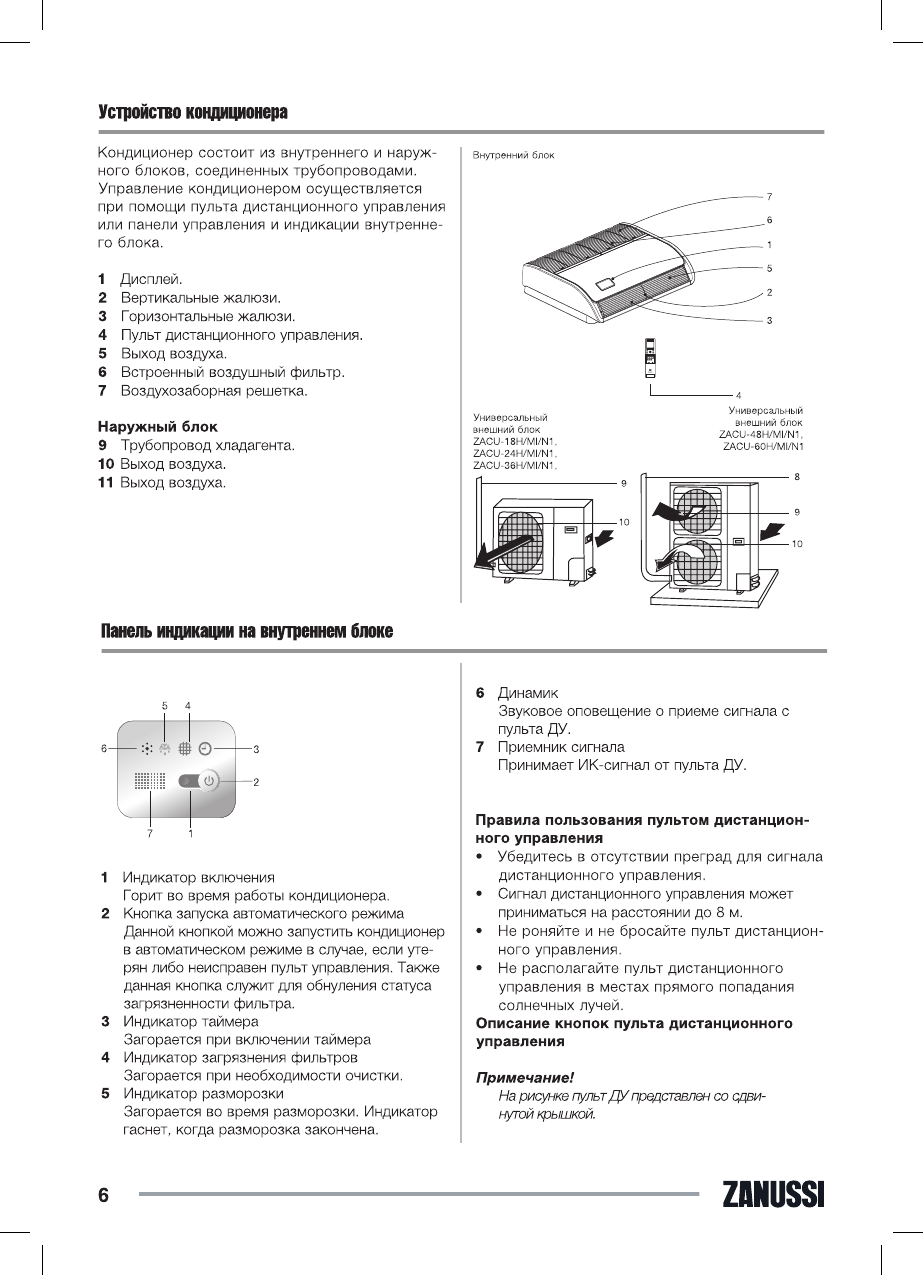 Устройство кондиционера

Кондиционер состоит из внутреннего и наружного блоков, соединенных трубопроводами. Управление кондиционером осуществляется при помощи пульта дистанционного управления или панели управления и индикации внутреннего блока.

1 Дисплей.
2 Вертикальные жалюзи.
3 Горизонтальные жалюзи.
4 Пульт дистанционного управления.
5 Выход воздуха.
6 Встроенный воздушный фильтр.
7 Воздухозаборная решетка.

Наружный блок
9 Трубопровод хладагента.
10 Выход воздуха.
11 Выход воздуха.

Внутренний блок
7
6
1
5
2
3
4
Универсальный внешний блок ZACU-18H/MI/N1, ZACU-24H/MI/N1, ZACU-36H/MI/N1.
Универсальный внешний блок ZACU-48H/MI/N1, ZACU-60H/MI/N1
9
10
8
9
10

Панель индикации на внутреннем блоке

5 4
6 3
2
7 1

1 Индикатор включения
Горит во время работы кондиционера.
2 Кнопка запуска автоматического режима
Данной кнопкой можно запустить кондиционер в автоматическом режиме в случае, если утерян либо неисправен пульт управления. Также данная кнопка служит для обнуления статуса загрязненности фильтра.
3 Индикатор таймера
Загорается при включении таймера
4 Индикатор загрязнения фильтров
Загорается при необходимости очистки.
5 Индикатор разморозки
Загорается во время разморозки. Индикатор гаснет, когда разморозка закончена.

6 Динамик
Звуковое оповещение о приеме сигнала с пульта ДУ.
7 Приемник сигнала
Принимает ИК-сигнал от пульта ДУ.

Правила пользования пультом дистанционного управления
• Убедитесь в отсутствии преград для сигнала дистанционного управления.
• Сигнал дистанционного управления может приниматься на расстоянии до 8 м.
• Не роняйте и не бросайте пульт дистанционного управления.
• Не располагайте пульт дистанционного управления в местах прямого попадания солнечных лучей.
Описание кнопок пульта дистанционного управления

Примечание!
На рисунке пульт ДУ представлен со сдвинутой крышкой.

6
ZANUSSI